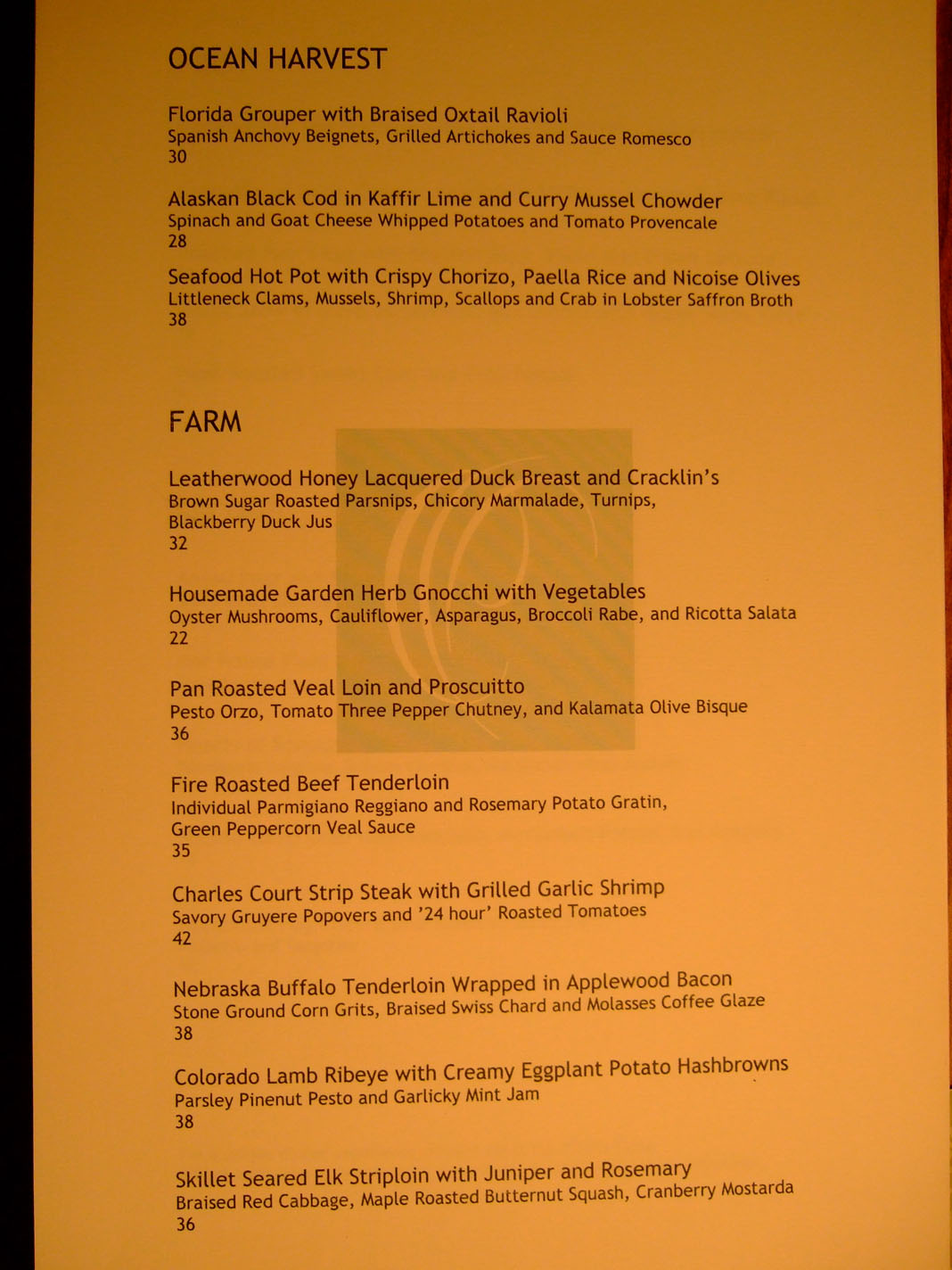 OCEAN HARVEST

Florida Grouper with Braised Oxtail Ravioli
Spanish Anchovy Beignets, Grilled Artichokes and Sauce Romesco
30

Alaskan Black Cod in Kaffir Lime and Curry Mussel Chowder
Spinach and Goat Cheese Whipped Potatoes and Tomato Provencale
28

Seafood Hot Pot with Crispy Chorizo, Paella Rice and Nicoise Olives
Littleneck Clams, Mussels, Shrimp, Scallops and Crab in Lobster Saffron Broth
38

FARM

Leatherwood Honey Lacquered Duck Breast and Cracklin's
Brown Sugar Roasted Parsnips, Chicory Marmalade, Turnips, Blackberry Duck Jus
32

Housemade Garden Herb Gnocchi with Vegetables
Oyster Mushrooms, Cauliflower, Asparagus, Broccoli Rabe, and Ricotta Salata
22

Pan Roasted Veal Loin and Proscuitto
Pesto Orzo, Tomato Three Pepper Chutney, and Kalamata Olive Bisque
36

Fire Roasted Beef Tenderloin
Individual Parmigiano Reggiano and Rosemary Potato Gratin, Green Peppercorn Veal Sauce
35

Charles Court Strip Steak with Grilled Garlic Shrimp
Savory Gruyere Popovers and '24 hour' Roasted Tomatoes
42

Nebraska Buffalo Tenderloin Wrapped in Applewood Bacon
Stone Ground Corn Grits, Braised Swiss Chard and Molasses Coffee Glaze
38

Colorado Lamb Ribeye with Creamy Eggplant Potato Hashbrowns
Parsley Pinenut Pesto and Garlicky Mint Jam
38

Skillet Seared Elk Striploin with Juniper and Rosemary
Braised Red Cabbage, Maple Roasted Butternut Squash, Cranberry Mostarda
36